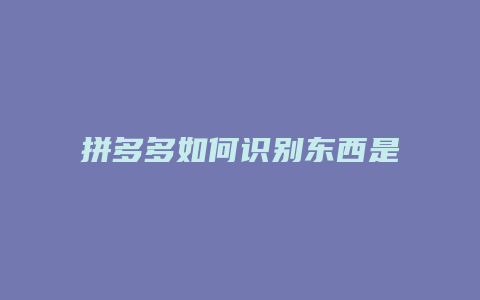 拼多多如何识别东西是